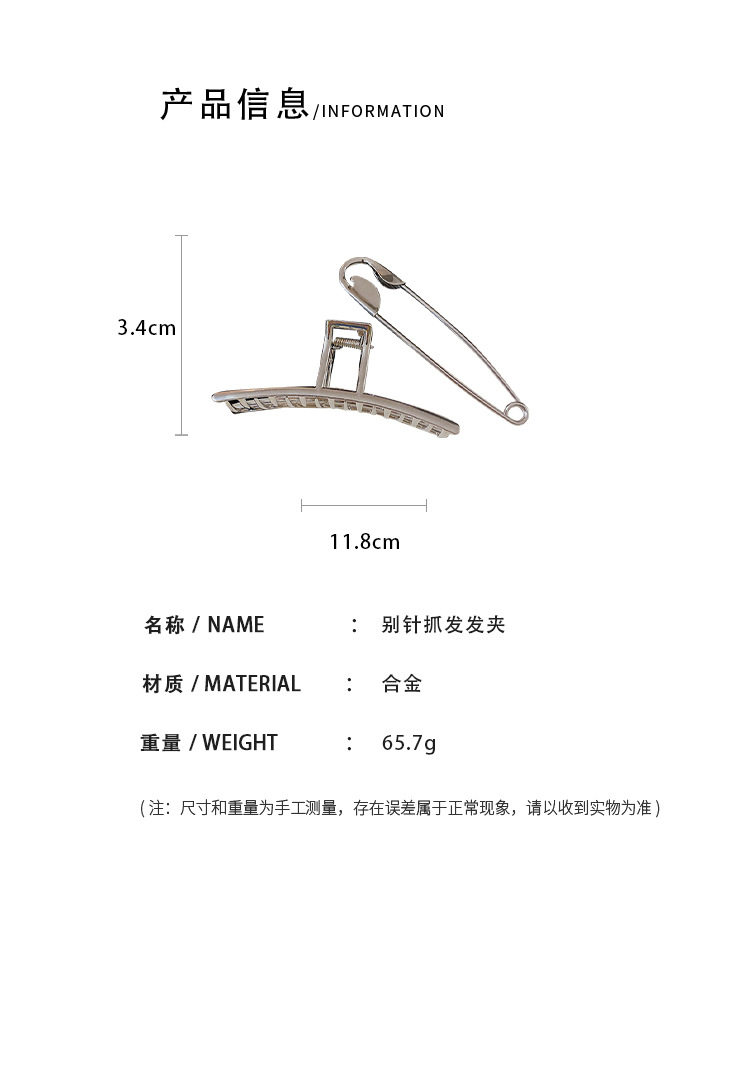 产品信息/INFORMATION

3.4cm

11.8cm

名称 / NAME : 别针抓发发夹

材质 / MATERIAL : 合金

重量 / WEIGHT : 65.7g

(注：尺寸和重量为手工测量，存在误差属于正常现象，请以收到实物为准)